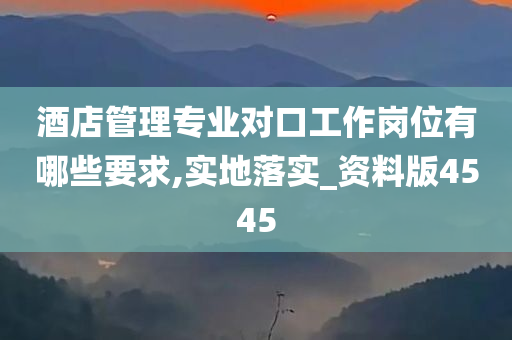 酒店管理专业对口工作岗位有哪些要求,实地落实_资料版4545